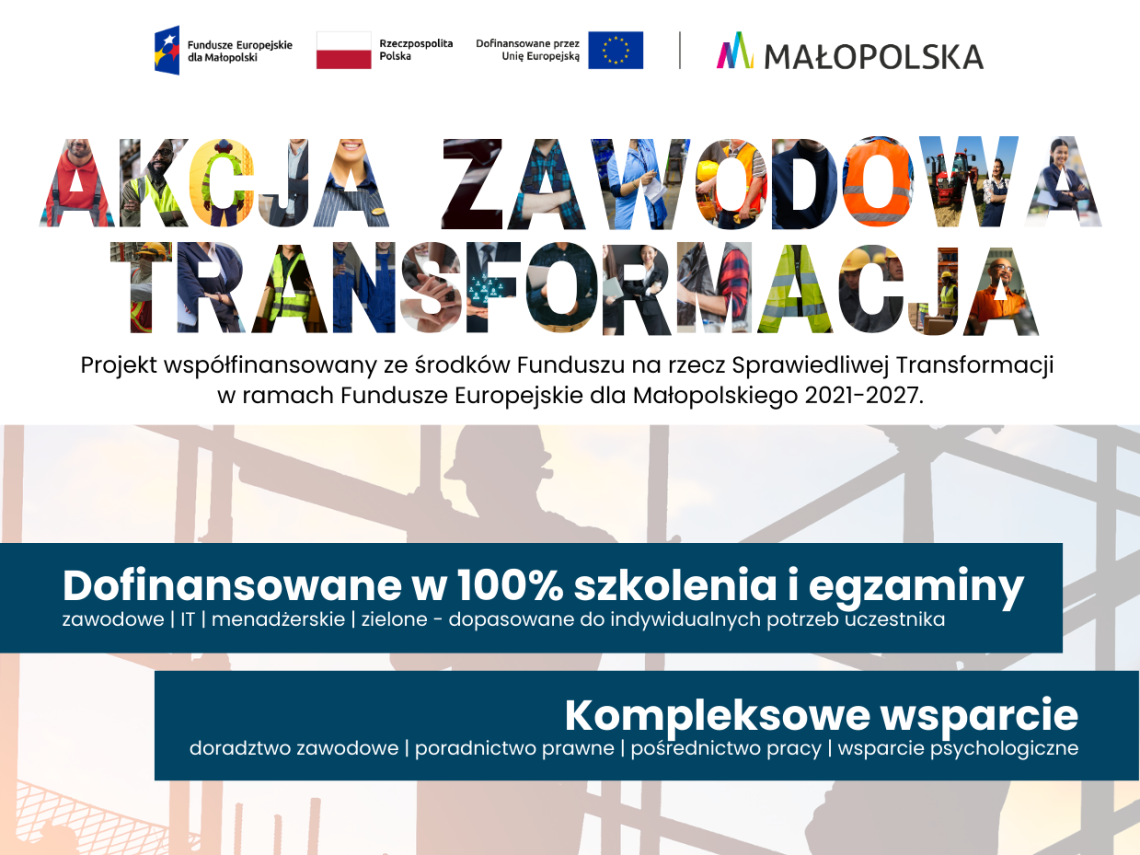 Fundusze Europejskie dla Małopolski

Rzeczpospolita Polska

Dofinansowane przez Unię Europejską

MAŁOPOLSKA

AKCJA ZAWODOWA TRANSFORMACJA

Projekt współfinansowany ze środków Funduszu na rzecz Sprawiedliwej Transformacji w ramach Fundusze Europejskie dla Małopolskiego 2021-2027.

Dofinansowane w 100% szkolenia i egzaminy
zawodowe | IT | menadżerskie | zielone - dopasowane do indywidualnych potrzeb uczestnika

Kompleksowe wsparcie
doradztwo zawodowe | poradnictwo prawne | pośrednictwo pracy | wsparcie psychologiczne